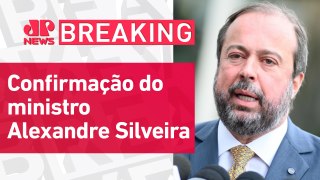 JP NEWS BREAKING

Confirmação do ministro Alexandre Silveira